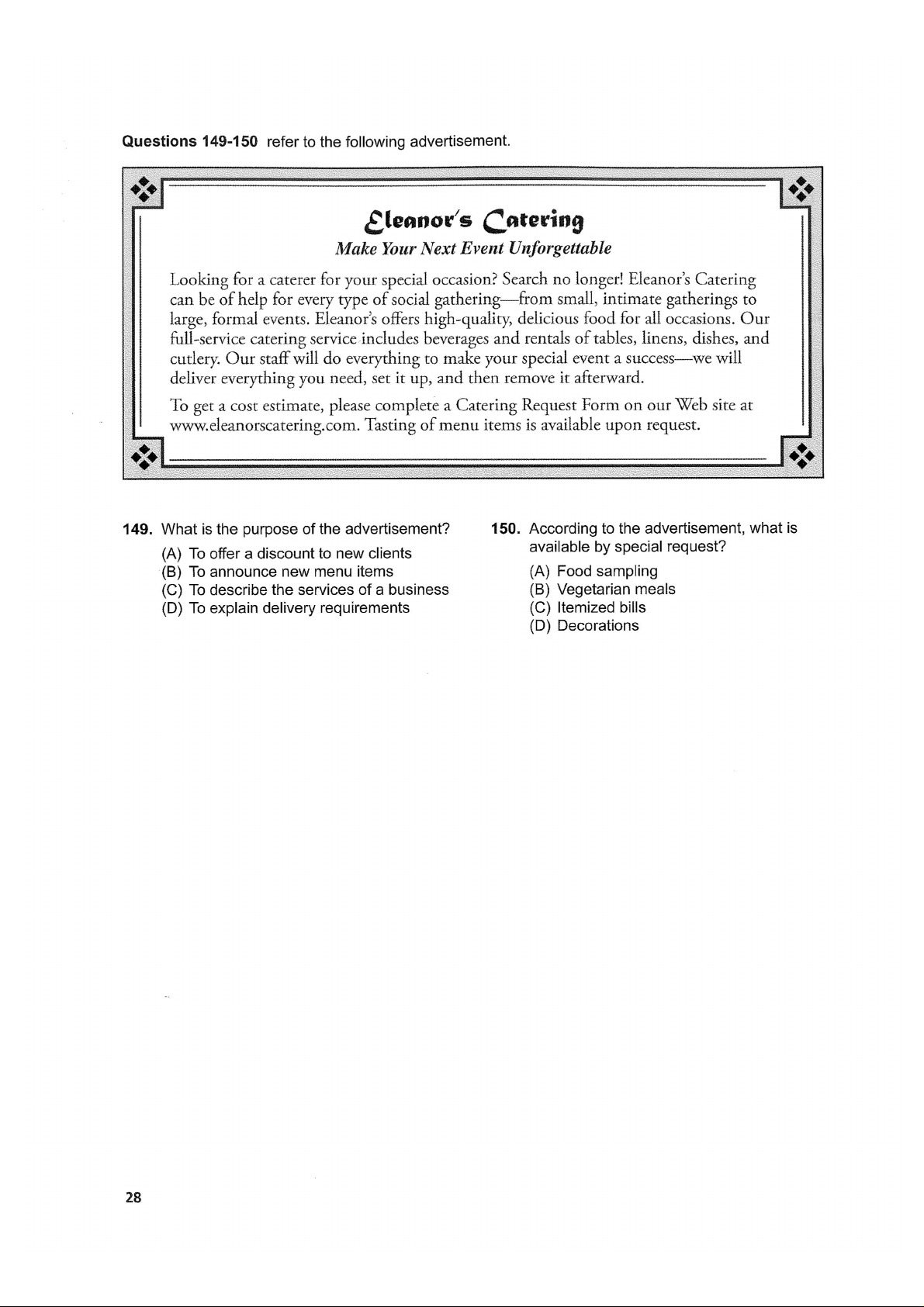 **Questions 149-150** refer to the following advertisement.

Eleanor's Catering

*Make Your Next Event Unforgettable*

Looking for a caterer for your special occasion? Search no longer! Eleanor's Catering can be of help for every type of social gathering—from small, intimate gatherings to large, formal events. Eleanor's offers high-quality, delicious food for all occasions. Our full-service catering service includes beverages and rentals of tables, linens, dishes, and cutlery. Our staff will do everything to make your special event a success—we will deliver everything you need, set it up, and then remove it afterward.

To get a cost estimate, please complete a Catering Request Form on our Web site at www.eleanorscatering.com. Tasting of menu items is available upon request.

**149.** What is the purpose of the advertisement?

(A) To offer a discount to new clients
(B) To announce new menu items
(C) To describe the services of a business
(D) To explain delivery requirements

**150.** According to the advertisement, what is available by special request?

(A) Food sampling
(B) Vegetarian meals
(C) Itemized bills
(D) Decorations

28